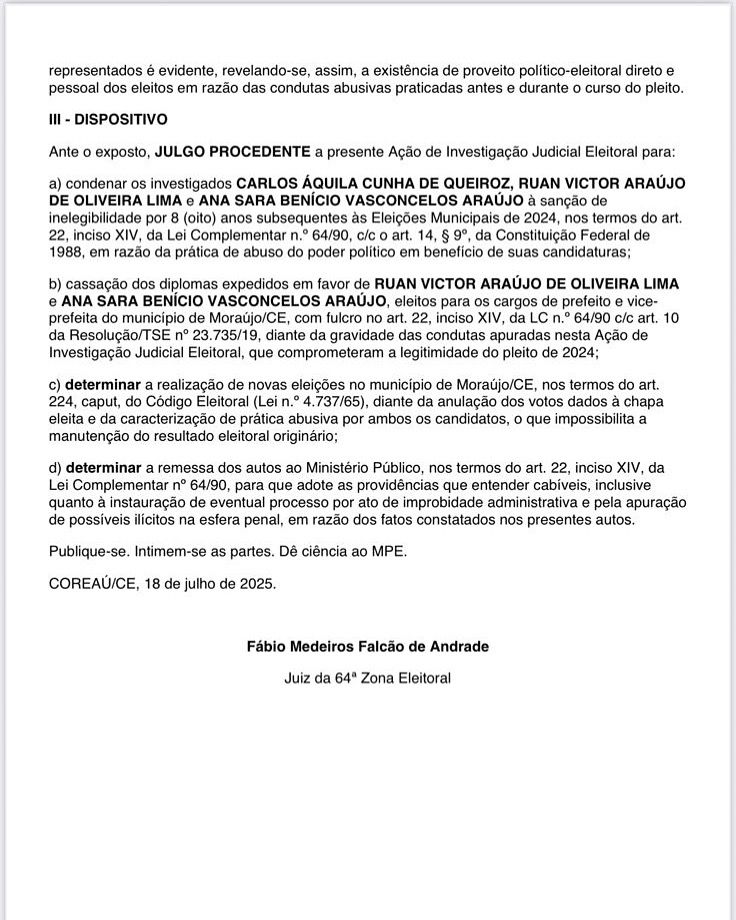 representados é evidente, revelando-se, assim, a existência de proveito político-eleitoral direto e pessoal dos eleitos em razão das condutas abusivas praticadas antes e durante o curso do pleito.

III - DISPOSITIVO

Ante o exposto, JULGO PROCEDENTE a presente Ação de Investigação Judicial Eleitoral para:

a) condenar os investigados CARLOS ÁQUILA CUNHA DE QUEIROZ, RUAN VICTOR ARAÚJO DE OLIVEIRA LIMA e ANA SARA BENÍCIO VASCONCELOS ARAÚJO à sanção de inelegibilidade por 8 (oito) anos subsequentes às Eleições Municipais de 2024, nos termos do art. 22, inciso XIV, da Lei Complementar n.º 64/90, c/c o art. 14, § 9º, da Constituição Federal de 1988, em razão da prática de abuso do poder político em benefício de suas candidaturas;

b) cassação dos diplomas expedidos em favor de RUAN VICTOR ARAÚJO DE OLIVEIRA LIMA e ANA SARA BENÍCIO VASCONCELOS ARAÚJO, eleitos para os cargos de prefeito e vice-prefeita do município de Moraújo/CE, com fulcro no art. 22, inciso XIV, da LC n.º 64/90 c/c art. 10 da Resolução/TSE nº 23.735/19, diante da gravidade das condutas apuradas nesta Ação de Investigação Judicial Eleitoral, que comprometeram a legitimidade do pleito de 2024;

c) determinar a realização de novas eleições no município de Moraújo/CE, nos termos do art. 224, caput, do Código Eleitoral (Lei n.º 4.737/65), diante da anulação dos votos dados à chapa eleita e da caracterização de prática abusiva por ambos os candidatos, o que impossibilita a manutenção do resultado eleitoral originário;

d) determinar a remessa dos autos ao Ministério Público, nos termos do art. 22, inciso XIV, da Lei Complementar nº 64/90, para que adote as providências que entender cabíveis, inclusive quanto à instauração de eventual processo por ato de improbidade administrativa e pela apuração de possíveis ilícitos na esfera penal, em razão dos fatos constatados nos presentes autos.

Publique-se. Intimem-se as partes. Dê ciência ao MPE.

COREAÚ/CE, 18 de julho de 2025.

Fábio Medeiros Falcão de Andrade

Juiz da 64ª Zona Eleitoral